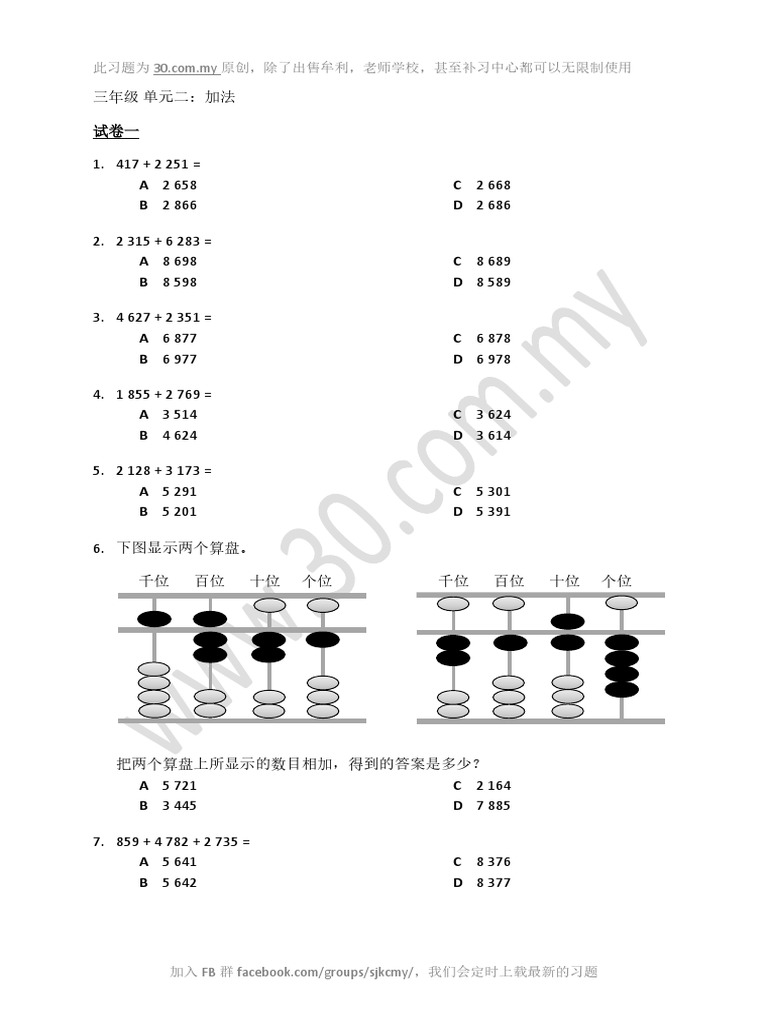 此习题为 30.com.my 原创，除了出售牟利，老师学校，甚至补习中心都可以无限制使用

三年级 单元二：加法

试卷一

1. 417 + 2 251 =
A 2 658
B 2 866
C 2 668
D 2 686

2. 2 315 + 6 283 =
A 8 698
B 8 598
C 8 689
D 8 589

3. 4 627 + 2 351 =
A 6 877
B 6 977
C 6 878
D 6 978

4. 1 855 + 2 769 =
A 3 514
B 4 624
C 3 624
D 3 614

5. 2 128 + 3 173 =
A 5 291
B 5 201
C 5 301
D 5 391

6. 下图显示两个算盘。

千位 百位 十位 个位

千位 百位 十位 个位

把两个算盘上所显示的数目相加，得到的答案是多少？
A 5 721
B 3 445
C 2 164
D 7 885

7. 859 + 4 782 + 2 735 =
A 5 641
B 5 642
C 8 376
D 8 377

www.30.com.my

加入 FB 群 facebook.com/groups/sjkcmy/，我们会定时上载最新的习题